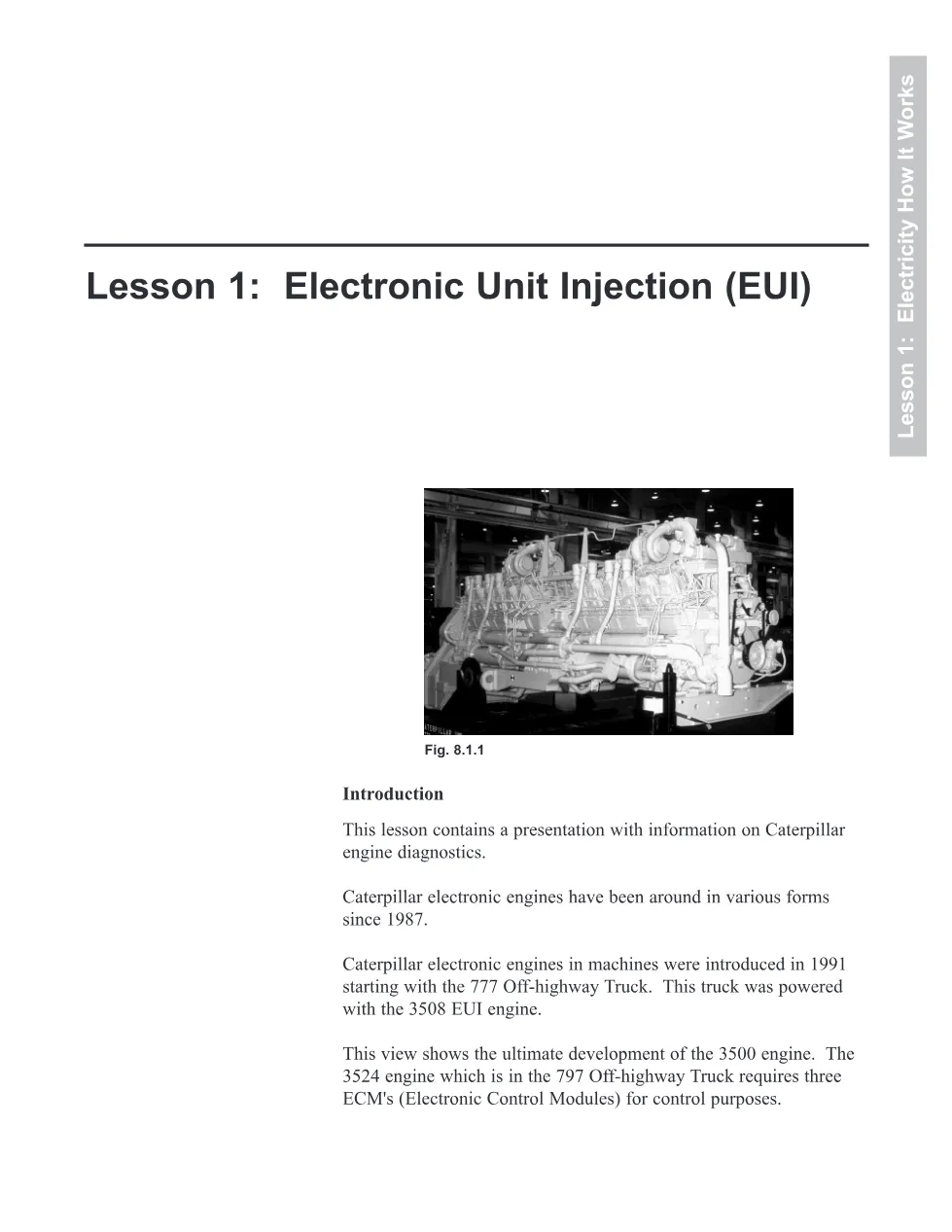 Lesson 1: Electricity How It Works

Lesson 1: Electronic Unit Injection (EUI)

CATERPILLAR

Fig. 8.1.1

Introduction

This lesson contains a presentation with information on Caterpillar engine diagnostics.

Caterpillar electronic engines have been around in various forms since 1987.

Caterpillar electronic engines in machines were introduced in 1991 starting with the 777 Off-highway Truck. This truck was powered with the 3508 EUI engine.

This view shows the ultimate development of the 3500 engine. The 3524 engine which is in the 797 Off-highway Truck requires three ECM's (Electronic Control Modules) for control purposes.